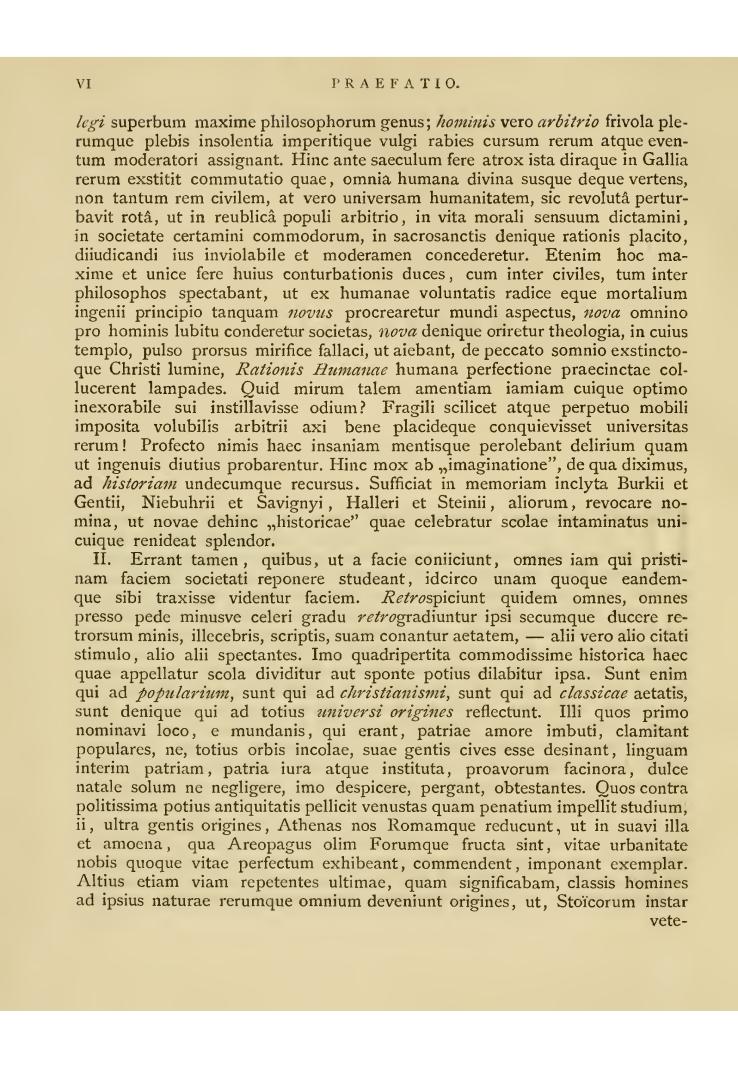 VI PRAEFATIO.

legi superbum maxime philosophorum genus; hominis vero arbitrio frivola plerumque plebis insolentia imperitique vulgi rabies cursum rerum atque eventum moderatori assignant. Hinc ante saeculum fere atrox ista diraque in Gallia rerum exstitit commutatio quae, omnia humana divina susque deque vertens, non tantum rem civilem, at vero universam humanitatem, sic revolutâ perturbavit rotâ, ut in reublicâ populi arbitrio, in vita morali sensuum dictamini, in societate certamini commodorum, in sacrosanctis denique rationis placito, diiudicandi ius inviolabile et moderamen concederetur. Etenim hoc maxime et unice fere huius conturbationis duces, cum inter civiles, tum inter philosophos spectabant, ut ex humanae voluntatis radice eque mortalium ingenii principio tanquam novus procrearetur mundi aspectus, nova omnino pro hominis lubitu conderetur societas, nova denique oriretur theologia, in cuius templo, pulso prorsus mirifice fallaci, ut aiebant, de peccato somnio exstinctoque Christi lumine, Rationis Humanae humana perfectione praecinctae collucerent lampades. Quid mirum talem amentiam iamiam cuique optimo inexorabile sui instillavisse odium? Fragili scilicet atque perpetuo mobili imposita volubilis arbitrii axi bene placideque conquievisset universitas rerum! Profecto nimis haec insaniam mentisque perolebant delirium quam ut ingenuis diutius probarentur. Hinc mox ab „imaginatione", de qua diximus, ad historiam undecumque recursus. Sufficiat in memoriam inclyta Burkii et Gentii, Niebuhrii et Savignyi, Halleri et Steinii, aliorum, revocare nomina, ut novae dehinc „historicae" quae celebratur scolae intaminatus unicuique renideat splendor.

II. Errant tamen, quibus, ut a facie coniiciunt, omnes iam qui pristinam faciem societati reponere studeant, idcirco unam quoque eandemque sibi traxisse videntur faciem. Retrospiciunt quidem omnes, omnes presso pede minusve celeri gradu retrogradiuntur ipsi secumque ducere retrorsum minis, illecebris, scriptis, suam conantur aetatem, — alii vero alio citati stimulo, alio alii spectantes. Imo quadripertita commodissime historica haec quae appellatur scola dividitur aut sponte potius dilabitur ipsa. Sunt enim qui ad popularium, sunt qui ad christianismi, sunt qui ad classicae aetatis, sunt denique qui ad totius universi origines reflectunt. Illi quos primo nominavi loco, e mundanis, qui erant, patriae amore imbuti, clamitant populares, ne, totius orbis incolae, suae gentis cives esse desinant, linguam interim patriam, patria iura atque instituta, proavorum facinora, dulce natale solum ne negligere, imo despicere, pergant, obtestantes. Quos contra politissima potius antiquitatis pellicit venustas quam penatium impellit studium, ii, ultra gentis origines, Athenas nos Romamque reducunt, ut in suavi illa et amoena, qua Areopagus olim Forumque fructa sint, vitae urbanitate nobis quoque vitae perfectum exhibeant, commendent, imponant exemplar. Altius etiam viam repetentes ultimae, quam significabam, classis homines ad ipsius naturae rerumque omnium deveniunt origines, ut, Stoïcorum instar vete-